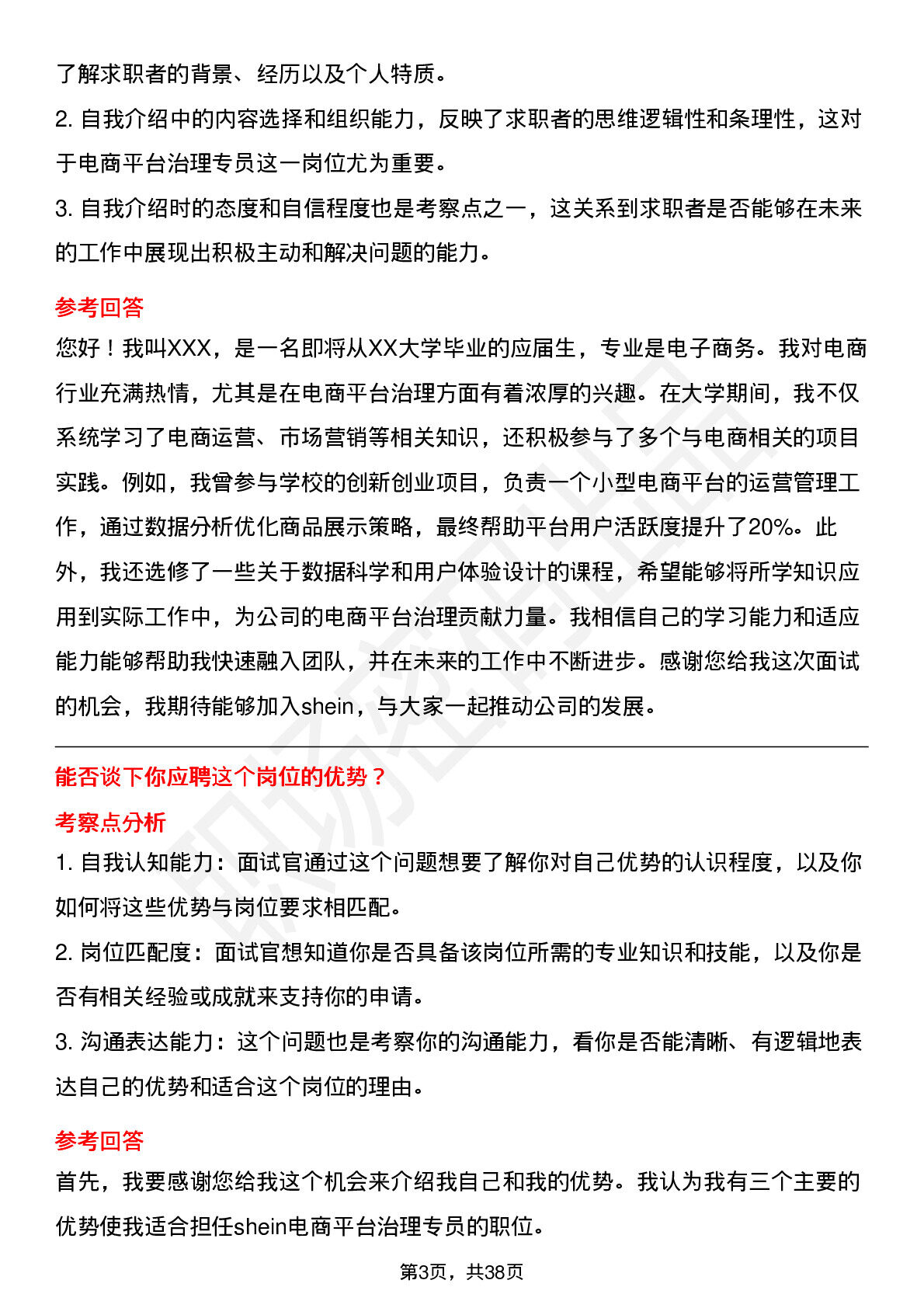 了解求职者的背景、经历以及个人特质。

2. 自我介绍中的内容选择和组织能力，反映了求职者的思维逻辑性和条理性，这对于电商平台治理专员这一岗位尤为重要。

3. 自我介绍时的态度和自信程度也是考察点之一，这关系到求职者是否能够在未来的工作中展现出积极主动和解决问题的能力。

参考回答

您好！我叫XXX，是一名即将从XX大学毕业的应届生，专业是电子商务。我对电商行业充满热情，尤其是在电商平台治理方面有着浓厚的兴趣。在大学期间，我不仅系统学习了电商运营、市场营销等相关知识，还积极参与了多个与电商相关的项目实践。例如，我曾参与学校的创新创业项目，负责一个小型电商平台的运营管理工作，通过数据分析优化商品展示策略，最终帮助平台用户活跃度提升了20%。此外，我还选修了一些关于数据科学和用户体验设计的课程，希望能够将所学知识应用到实际工作中，为公司的电商平台治理贡献力量。我相信自己的学习能力和适应能力能够帮助我快速融入团队，并在未来的工作中不断进步。感谢您给我这次面试的机会，我期待能够加入shein，与大家一起推动公司的发展。

能否谈下你应聘这个岗位的优势？

考察点分析

1. 自我认知能力：面试官通过这个问题想要了解你对自己优势的认识程度，以及你如何将这些优势与岗位要求相匹配。

2. 岗位匹配度：面试官想知道你是否具备该岗位所需的专业知识和技能，以及你是否有相关经验或成就来支持你的申请。

3. 沟通表达能力：这个问题也是考察你的沟通能力，看你是否能清晰、有逻辑地表达自己的优势和适合这个岗位的理由。

参考回答

首先，我要感谢您给我这个机会来介绍我自己和我的优势。我认为我有三个主要的优势使我适合担任shein电商平台治理专员的职位。

第3页，共38页